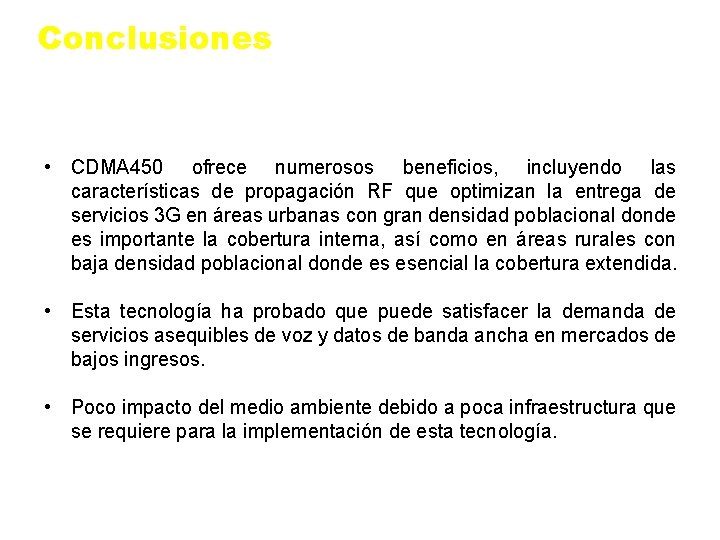 Conclusiones

• CDMA450 ofrece numerosos beneficios, incluyendo las características de propagación RF que optimizan la entrega de servicios 3G en áreas urbanas con gran densidad poblacional donde es importante la cobertura interna, así como en áreas rurales con baja densidad poblacional donde es esencial la cobertura extendida.

• Esta tecnología ha probado que puede satisfacer la demanda de servicios asequibles de voz y datos de banda ancha en mercados de bajos ingresos.

• Poco impacto del medio ambiente debido a poca infraestructura que se requiere para la implementación de esta tecnología.